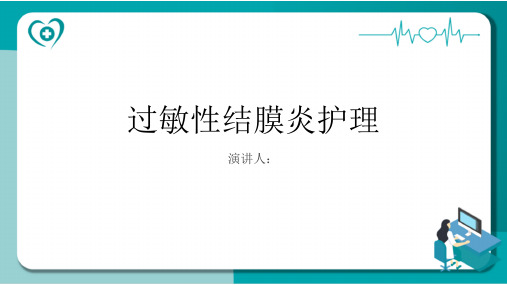 过敏性结膜炎护理

演讲人：